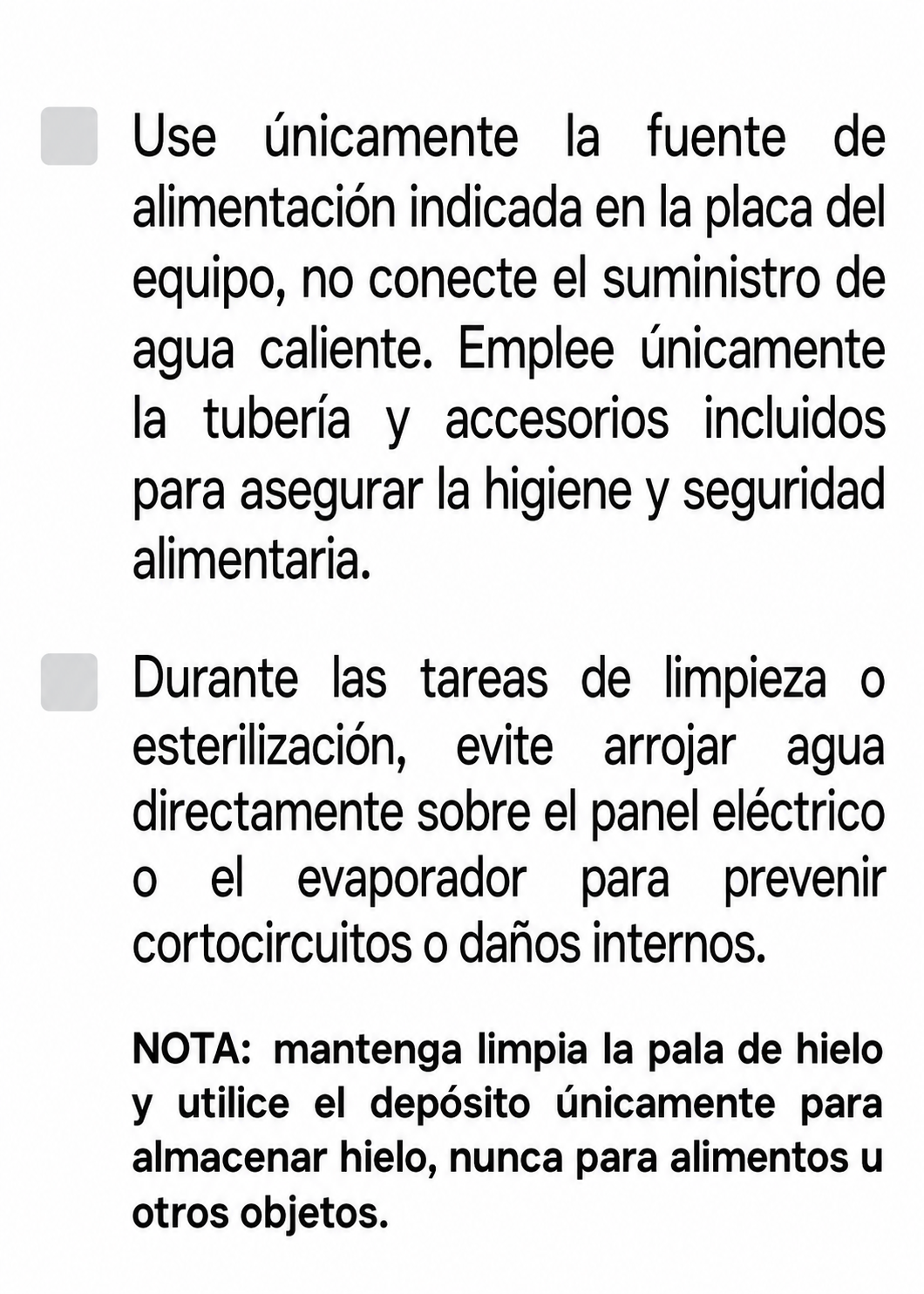 Use únicamente la fuente de alimentación indicada en la placa del equipo, no conecte el suministro de agua caliente. Emplee únicamente la tubería y accesorios incluidos para asegurar la higiene y seguridad alimentaria.

Durante las tareas de limpieza o esterilización, evite arrojar agua directamente sobre el panel eléctrico o el evaporador para prevenir cortocircuitos o daños internos.

NOTA: mantenga limpia la pala de hielo y utilice el depósito únicamente para almacenar hielo, nunca para alimentos u otros objetos.